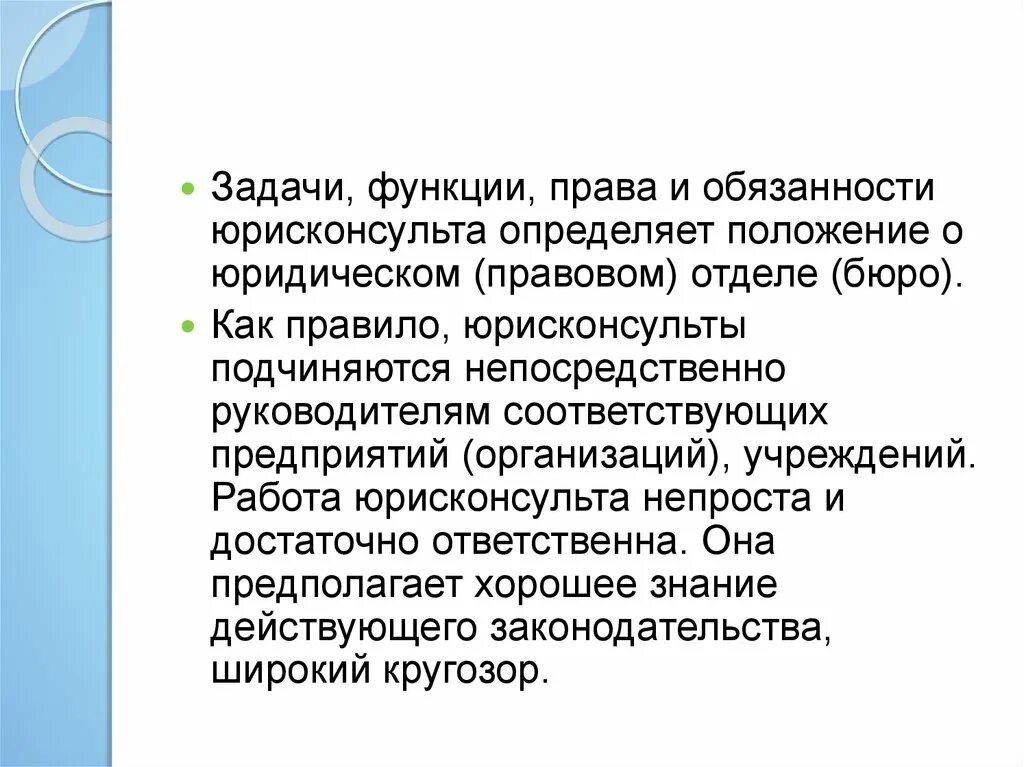 • Задачи, функции, права и обязанности юрисконсульта определяет положение о юридическом (правовом) отделе (бюро).
• Как правило, юрисконсульты подчиняются непосредственно руководителям соответствующих предприятий (организаций), учреждений. Работа юрисконсульта непроста и достаточно ответственна. Она предполагает хорошее знание действующего законодательства, широкий кругозор.